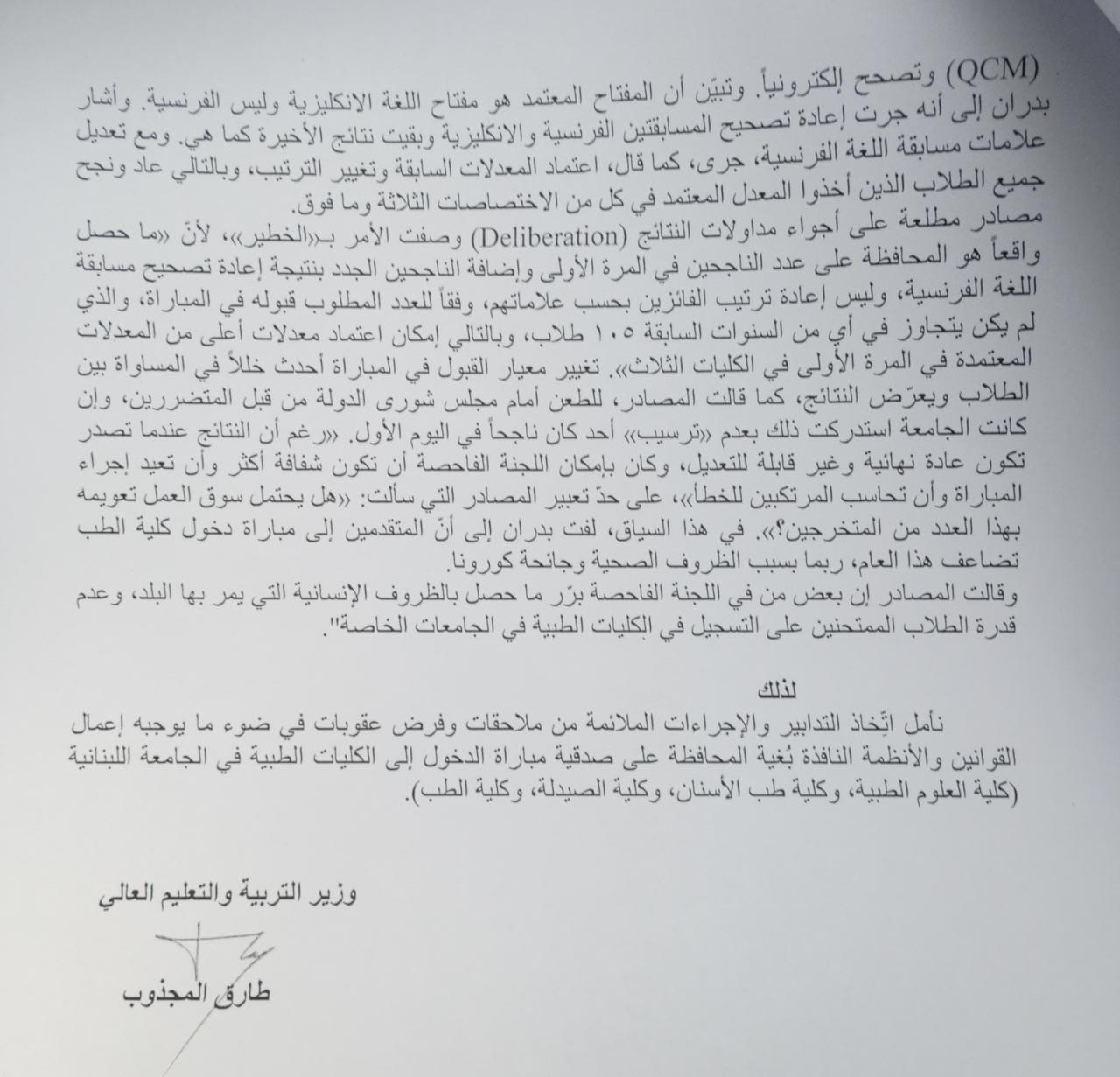 (QCM) وتصحح إلكترونياً. وتبيّن أن المفتاح المعتمد هو مفتاح اللغة الانكليزية وليس الفرنسية. وأشار بدران إلى أنه جرت إعادة تصحيح المسابقتين الفرنسية والانكليزية وبقيت نتائج الأخيرة كما هي. ومع تعديل علامات مسابقة اللغة الفرنسية، جرى، كما قال، اعتماد المعدلات السابقة وتغيير الترتيب، وبالتالي عاد ونجح جميع الطلاب الذين أخذوا المعدل المعتمد في كل من الاختصاصات الثلاثة وما فوق.
مصادر مطلعة على أجواء مداولات النتائج (Deliberation) وصفت الأمر بـ«الخطير»، لأنّ «ما حصل واقعاً هو المحافظة على عدد الناجحين في المرة الأولى وإضافة الناجحين الجدد بنتيجة إعادة تصحيح مسابقة اللغة الفرنسية، وليس إعادة ترتيب الفائزين بحسب علاماتهم، وفقاً للعدد المطلوب قبوله في المباراة، والذي لم يكن يتجاوز في أي من السنوات السابقة ١٠٥ طلاب، وبالتالي إمكان اعتماد معدلات أعلى من المعدلات المعتمدة في المرة الأولى في الكليات الثلاث». تغيير معيار القبول في المباراة أحدث خللاً في المساواة بين الطلاب ويعرّض النتائج، كما قالت المصادر، للطعن أمام مجلس شورى الدولة من قبل المتضررين، وإن كانت الجامعة استدركت ذلك بعدم «ترسيب» أحد كان ناجحاً في اليوم الأول. «رغم أن النتائج عندما تصدر تكون عادة نهائية وغير قابلة للتعديل، وكان بإمكان اللجنة الفاحصة أن تكون شفافة أكثر وأن تعيد إجراء المباراة وأن تحاسب المرتكبين للخطأ»، على حدّ تعبير المصادر التي سألت: «هل يحتمل سوق العمل تعويمه بهذا العدد من المتخرجين؟». في هذا السياق، لفت بدران إلى أنّ المتقدمين إلى مباراة دخول كلية الطب تضاعف هذا العام، ربما بسبب الظروف الصحية وجائحة كورونا.
وقالت المصادر إن بعض من في اللجنة الفاحصة برّر ما حصل بالظروف الإنسانية التي يمر بها البلد، وعدم قدرة الطلاب الممتحنين على التسجيل في الكليات الطبية في الجامعات الخاصة".

لذلك
نأمل اتّخاذ التدابير والإجراءات الملائمة من ملاحقات وفرض عقوبات في ضوء ما يوجبه إعمال القوانين والأنظمة النافذة بُغية المحافظة على صدقية مباراة الدخول إلى الكليات الطبية في الجامعة اللبنانية (كلية العلوم الطبية، وكلية طب الأسنان، وكلية الصيدلة، وكلية الطب).

وزير التربية والتعليم العالي

طارق المجذوب